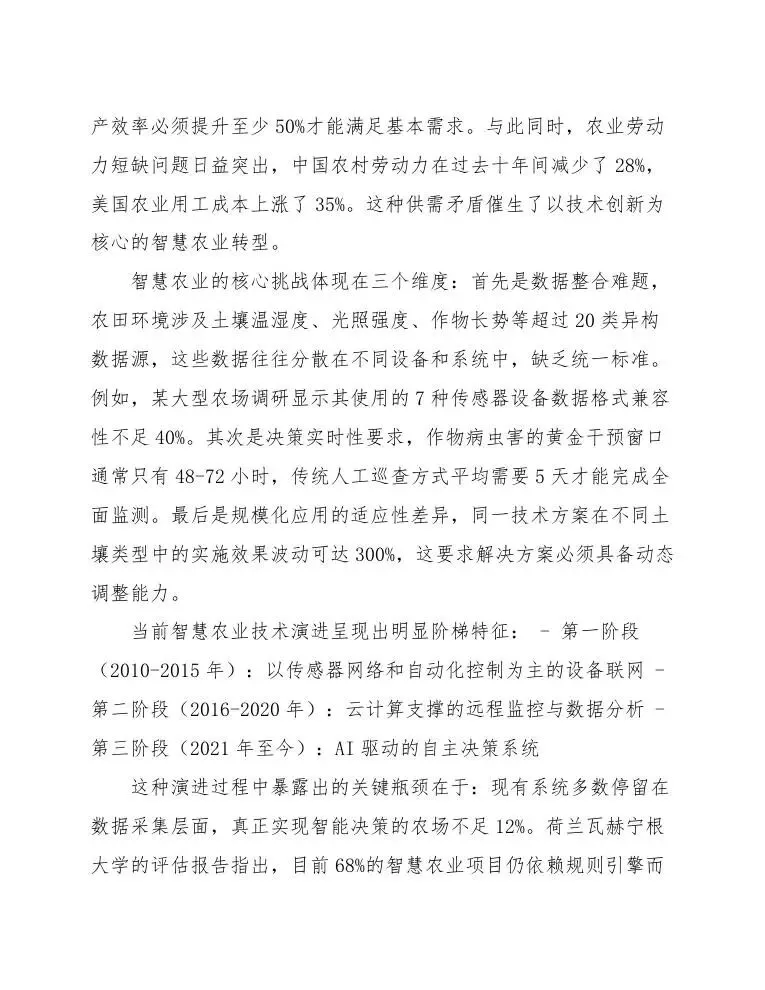 产效率必须提升至少50%才能满足基本需求。与此同时，农业劳动力短缺问题日益突出，中国农村劳动力在过去十年间减少了28%，美国农业用工成本上涨了35%。这种供需矛盾催生了以技术创新为核心的智慧农业转型。

智慧农业的核心挑战体现在三个维度：首先是数据整合难题，农田环境涉及土壤温湿度、光照强度、作物长势等超过20类异构数据源，这些数据往往分散在不同设备和系统中，缺乏统一标准。例如，某大型农场调研显示其使用的7种传感器设备数据格式兼容性不足40%。其次是决策实时性要求，作物病虫害的黄金干预窗口通常只有48-72小时，传统人工巡查方式平均需要5天才能完成全面监测。最后是规模化应用的适应性差异，同一技术方案在不同土壤类型中的实施效果波动可达300%，这要求解决方案必须具备动态调整能力。

当前智慧农业技术演进呈现出明显阶梯特征： - 第一阶段（2010-2015年）：以传感器网络和自动化控制为主的设备联网 - 第二阶段（2016-2020年）：云计算支撑的远程监控与数据分析 - 第三阶段（2021年至今）：AI驱动的自主决策系统

这种演进过程中暴露出的关键瓶颈在于：现有系统多数停留在数据采集层面，真正实现智能决策的农场不足12%。荷兰瓦赫宁根大学的评估报告指出，目前68%的智慧农业项目仍依赖规则引擎而